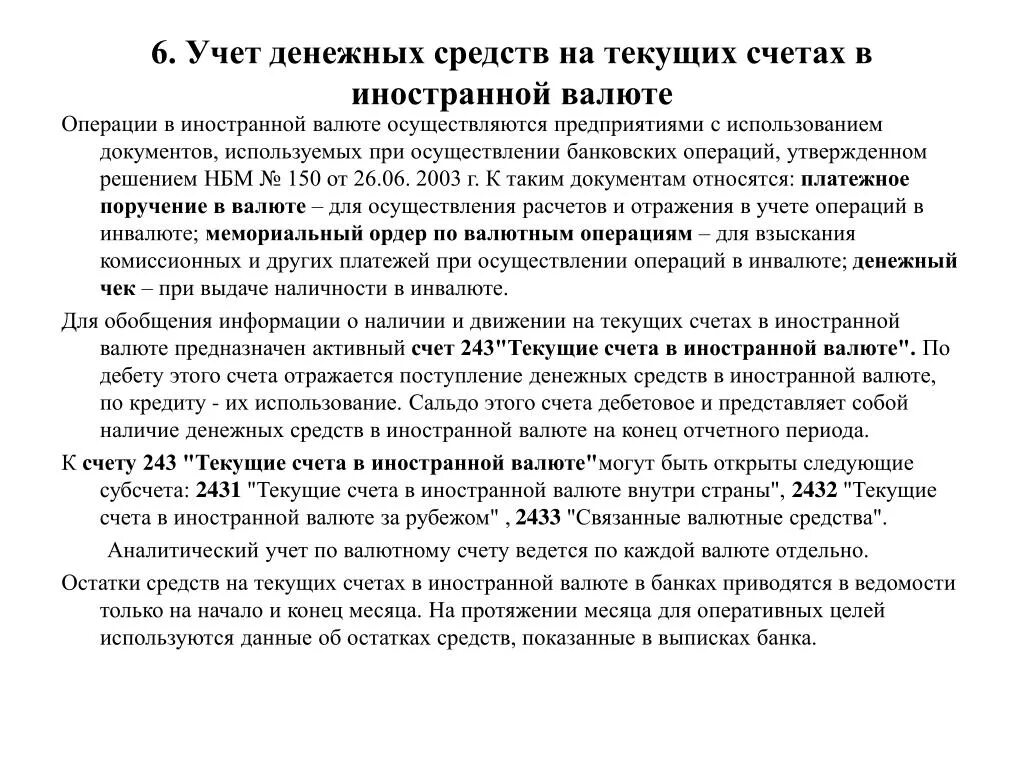 6. Учет денежных средств на текущих счетах в иностранной валюте

Операции в иностранной валюте осуществляются предприятиями с использованием документов, используемых при осуществлении банковских операций, утвержденном решением НБМ № 150 от 26.06. 2003 г. К таким документам относятся: платежное поручение в валюте – для осуществления расчетов и отражения в учете операций в инвалюте; мемориальный ордер по валютным операциям – для взыскания комиссионных и других платежей при осуществлении операций в инвалюте; денежный чек – при выдаче наличности в инвалюте.

Для обобщения информации о наличии и движении на текущих счетах в иностранной валюте предназначен активный счет 243"Текущие счета в иностранной валюте". По дебету этого счета отражается поступление денежных средств в иностранной валюте, по кредиту - их использование. Сальдо этого счета дебетовое и представляет собой наличие денежных средств в иностранной валюте на конец отчетного периода.

К счету 243 "Текущие счета в иностранной валюте"могут быть открыты следующие субсчета: 2431 "Текущие счета в иностранной валюте внутри страны", 2432 "Текущие счета в иностранной валюте за рубежом" , 2433 "Связанные валютные средства".

Аналитический учет по валютному счету ведется по каждой валюте отдельно.

Остатки средств на текущих счетах в иностранной валюте в банках приводятся в ведомости только на начало и конец месяца. На протяжении месяца для оперативных целей используются данные об остатках средств, показанные в выписках банка.